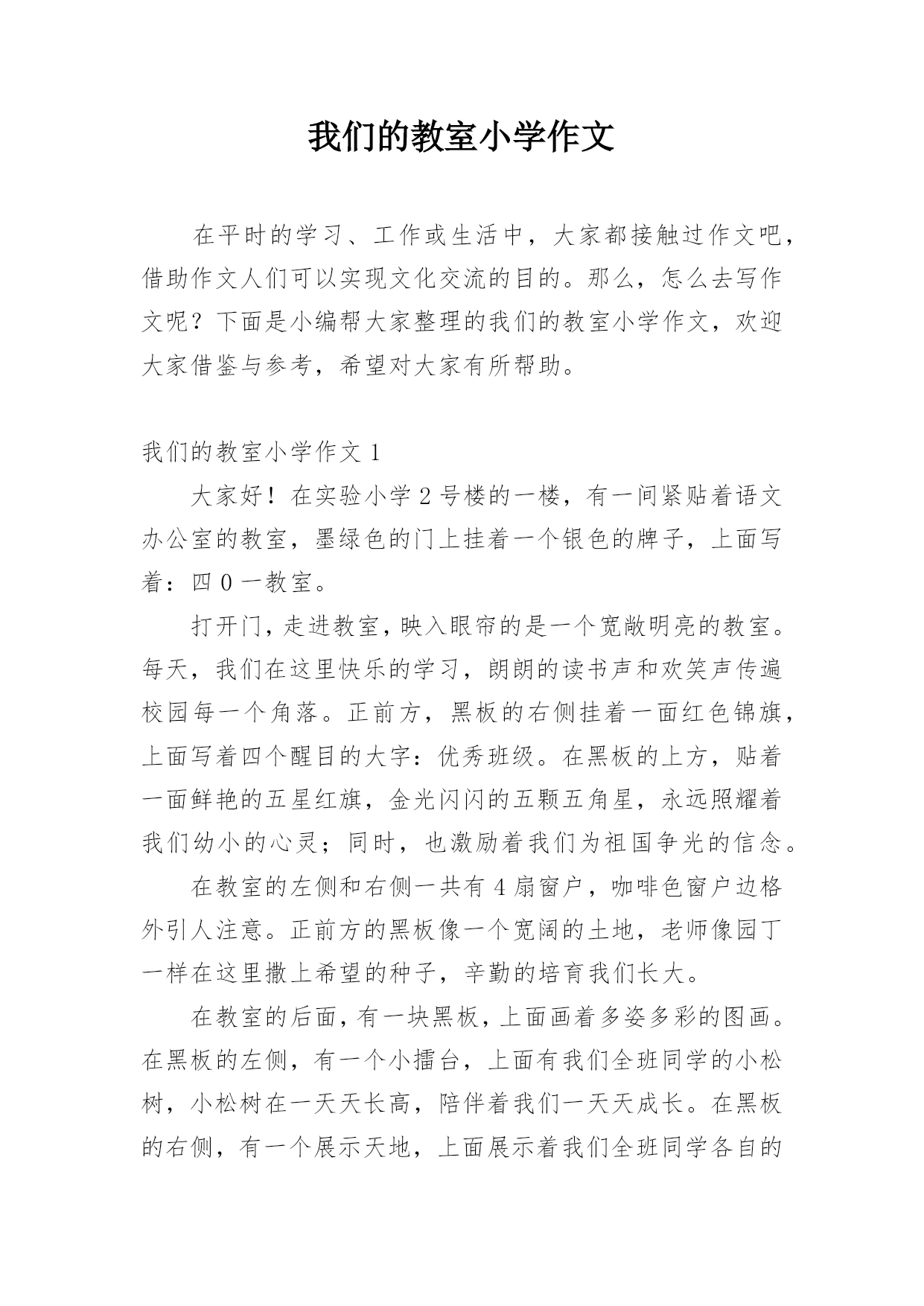 我们的教室小学作文

在平时的学习、工作或生活中，大家都接触过作文吧，借助作文人们可以实现文化交流的目的。那么，怎么去写作文呢？下面是小编帮大家整理的我们的教室小学作文，欢迎大家借鉴与参考，希望对大家有所帮助。

我们的教室小学作文 1

大家好！在实验小学 2 号楼的一楼，有一间紧贴着语文办公室的教室，墨绿色的门上挂着一个银色的牌子，上面写着：四 0 一教室。

打开门，走进教室，映入眼帘的是一个宽敞明亮的教室。每天，我们在这里快乐的学习，朗朗的读书声和欢笑声传遍校园每一个角落。正前方，黑板的右侧挂着一面红色锦旗，上面写着四个醒目的大字：优秀班级。在黑板的上方，贴着一面鲜艳的五星红旗，金光闪闪的五颗五角星，永远照耀着我们幼小的心灵；同时，也激励着我们为祖国争光的信念。

在教室的左侧和右侧一共有 4 扇窗户，咖啡色窗户边格外引人注意。正前方的黑板像一个宽阔的土地，老师像园丁一样在这里撒上希望的种子，辛勤的培育我们长大。

在教室的后面，有一块黑板，上面画着多姿多彩的图画。在黑板的左侧，有一个小擂台，上面有我们全班同学的小松树，小松树在一天天长高，陪伴着我们一天天成长。在黑板的右侧，有一个展示天地，上面展示着我们全班同学各自的